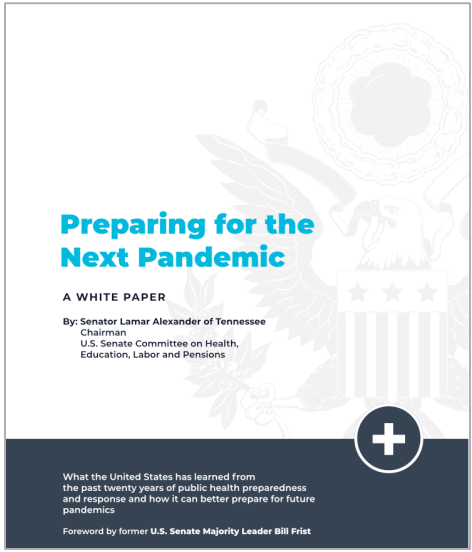 Preparing for the Next Pandemic

A WHITE PAPER

By: Senator Lamar Alexander of Tennessee
Chairman
U.S. Senate Committee on Health, Education, Labor and Pensions

What the United States has learned from the past twenty years of public health preparedness and response and how it can better prepare for future pandemics

Foreword by former U.S. Senate Majority Leader Bill Frist